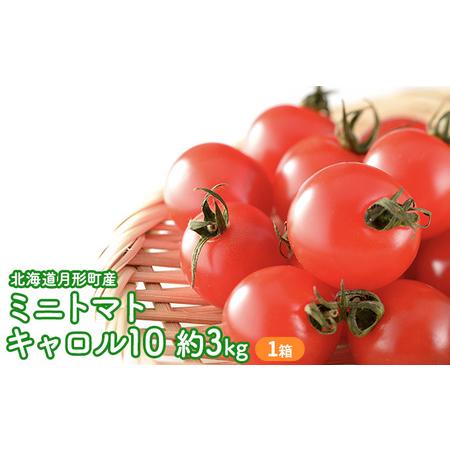 北海道月形町産
ミニトマト
キャロル10 約3kg 1箱